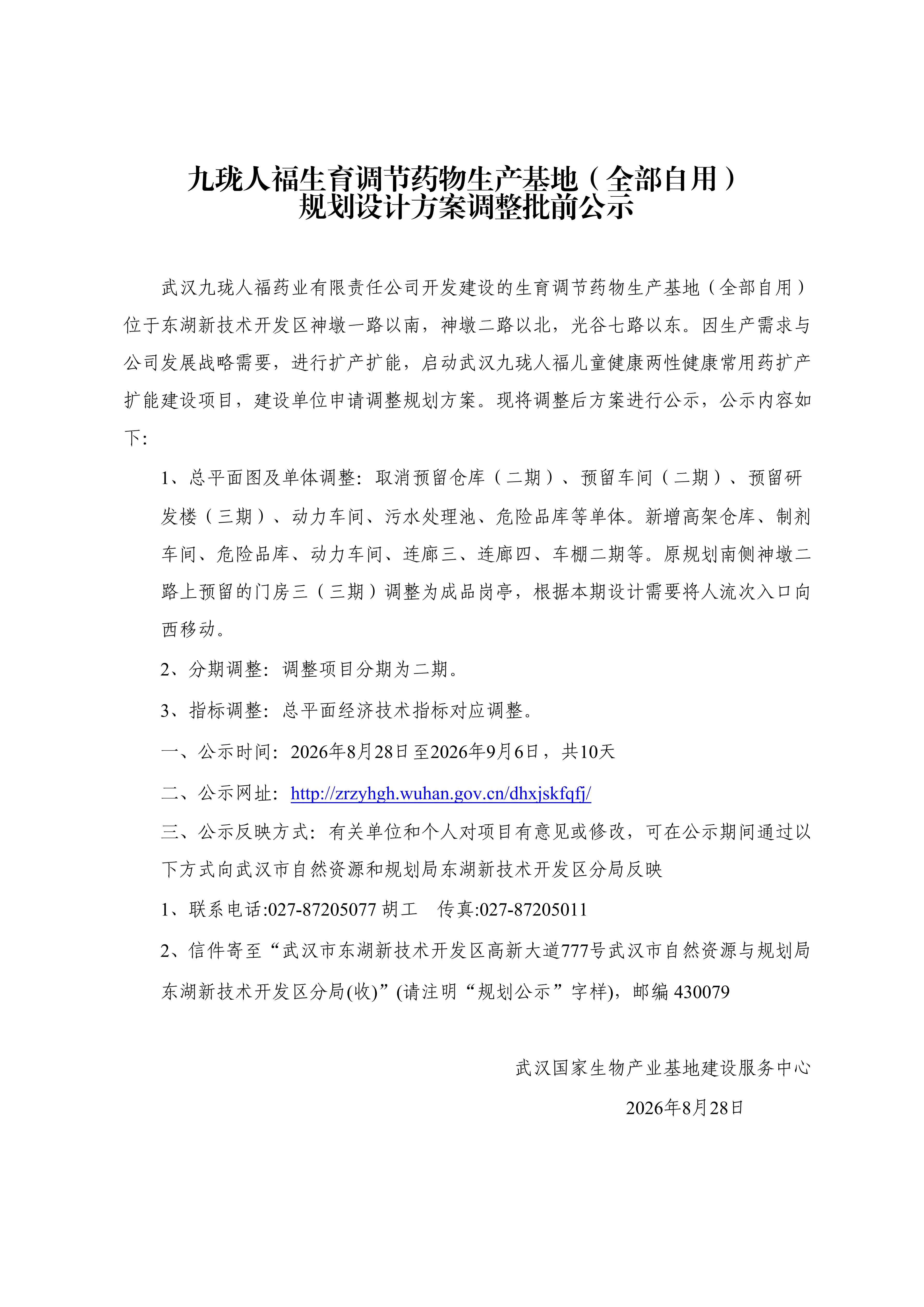 九珑人福生育调节药物生产基地（全部自用）
规划设计方案调整批前公示

武汉九珑人福药业有限责任公司开发建设的生育调节药物生产基地（全部自用）位于东湖新技术开发区神墩一路以南，神墩二路以北，光谷七路以东。因生产需求与公司发展战略需要，进行扩产扩能，启动武汉九珑人福儿童健康两性健康常用药扩产扩能建设项目，建设单位申请调整规划方案。现将调整后方案进行公示，公示内容如下:

1、总平面图及单体调整：取消预留仓库（二期）、预留车间（二期）、预留研发楼（三期）、动力车间、污水处理池、危险品库等单体。新增高架仓库、制剂车间、危险品库、动力车间、连廊三、连廊四、车棚二期等。原规划南侧神墩二路上预留的门房三（三期）调整为成品岗亭，根据本期设计需要将人流次入口向西移动。

2、分期调整：调整项目分期为二期。

3、指标调整：总平面经济技术指标对应调整。

一、公示时间：2026年8月28日至2026年9月6日，共10天

二、公示网址：http://zrzyhgh.wuhan.gov.cn/dhxjskfqfj/

三、公示反映方式：有关单位和个人对项目有意见或修改，可在公示期间通过以下方式向武汉市自然资源和规划局东湖新技术开发区分局反映

1、联系电话:027-87205077 胡工　传真:027-87205011

2、信件寄至“武汉市东湖新技术开发区高新大道777号武汉市自然资源与规划局东湖新技术开发区分局(收)”(请注明“规划公示”字样)，邮编 430079

武汉国家生物产业基地建设服务中心

2026年8月28日